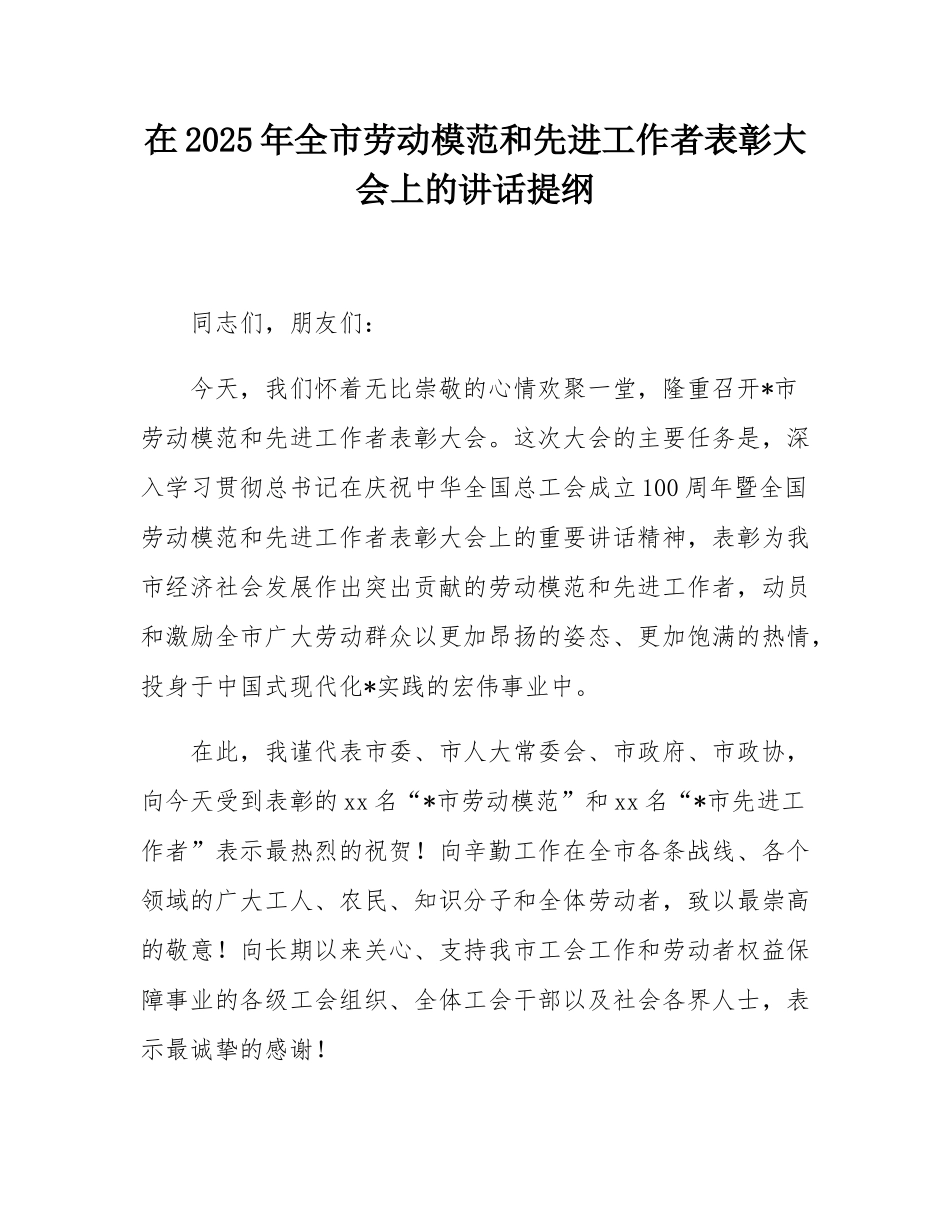 在2025年全市劳动模范和先进工作者表彰大会上的讲话提纲

同志们，朋友们：

今天，我们怀着无比崇敬的心情欢聚一堂，隆重召开*市劳动模范和先进工作者表彰大会。这次大会的主要任务是，深入学习贯彻总书记在庆祝中华全国总工会成立100周年暨全国劳动模范和先进工作者表彰大会上的重要讲话精神，表彰为我市经济社会发展作出突出贡献的劳动模范和先进工作者，动员和激励全市广大劳动群众以更加昂扬的姿态、更加饱满的热情，投身于中国式现代化*实践的宏伟事业中。

在此，我谨代表市委、市人大常委会、市政府、市政协，向今天受到表彰的xx名“*市劳动模范”和xx名“*市先进工作者”表示最热烈的祝贺！向辛勤工作在全市各条战线、各个领域的广大工人、农民、知识分子和全体劳动者，致以最崇高的敬意！向长期以来关心、支持我市工会工作和劳动者权益保障事业的各级工会组织、全体工会干部以及社会各界人士，表示最诚挚的感谢！